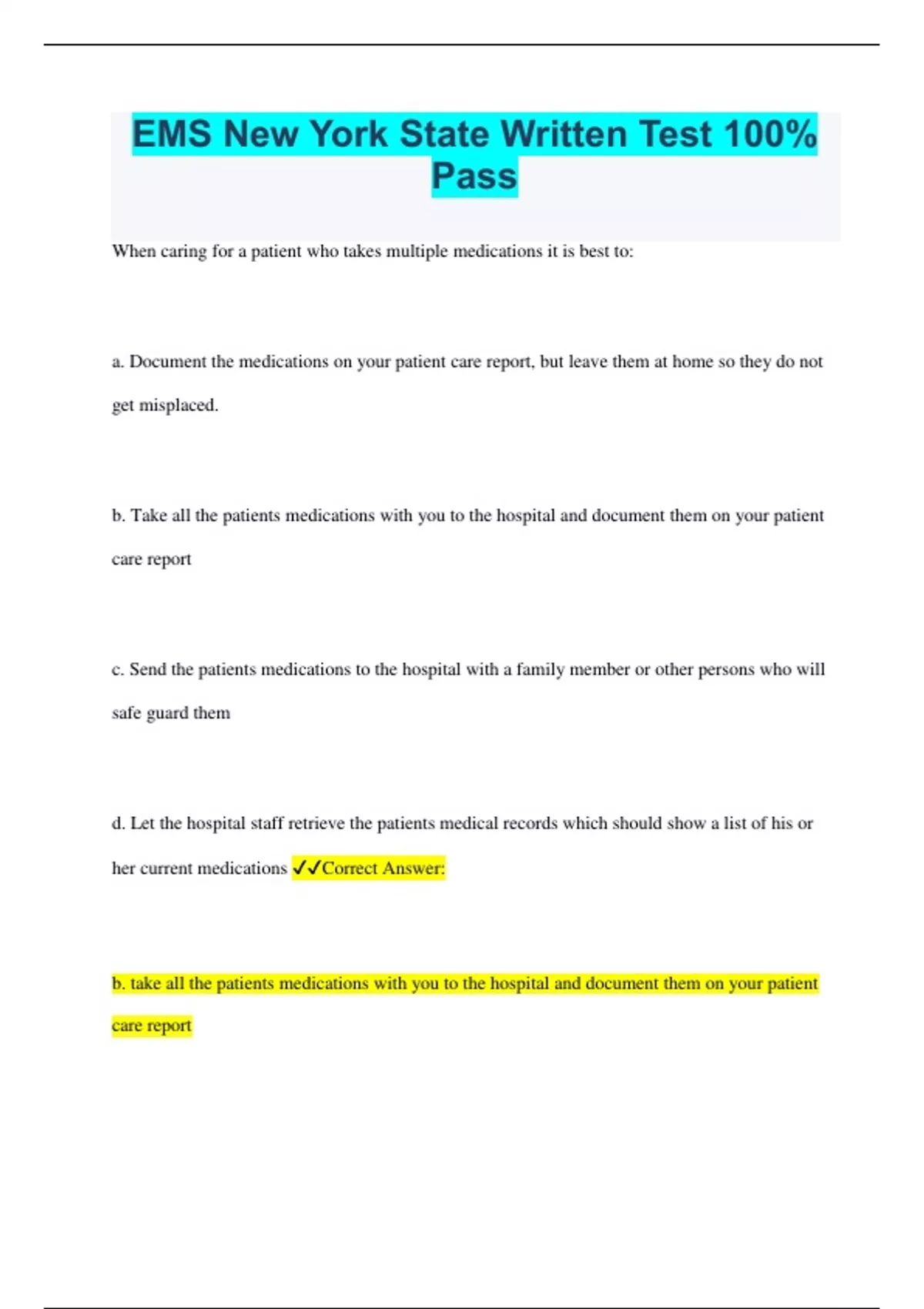 EMS New York State Written Test 100% Pass

When caring for a patient who takes multiple medications it is best to:

a. Document the medications on your patient care report, but leave them at home so they do not get misplaced.

b. Take all the patients medications with you to the hospital and document them on your patient care report

c. Send the patients medications to the hospital with a family member or other persons who will safe guard them

d. Let the hospital staff retrieve the patients medical records which should show a list of his or her current medications ✓✓Correct Answer:

b. take all the patients medications with you to the hospital and document them on your patient care report